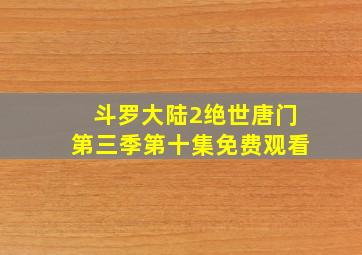 斗罗大陆2绝世唐门
第三季第十集免费观看